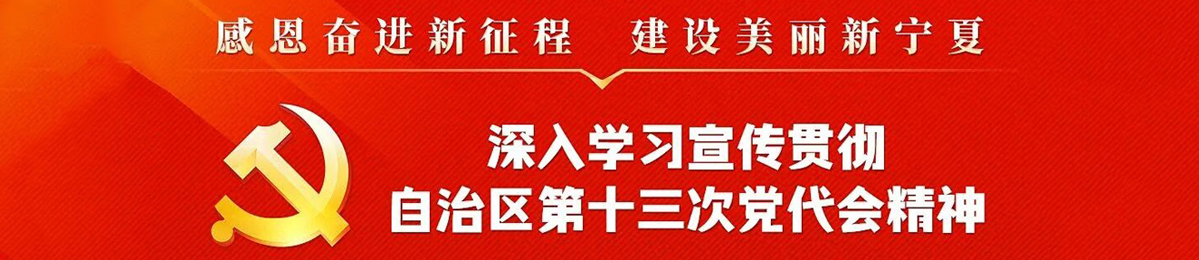 感恩奋进新征程　建设美丽新宁夏

深入学习宣传贯彻
自治区第十三次党代会精神